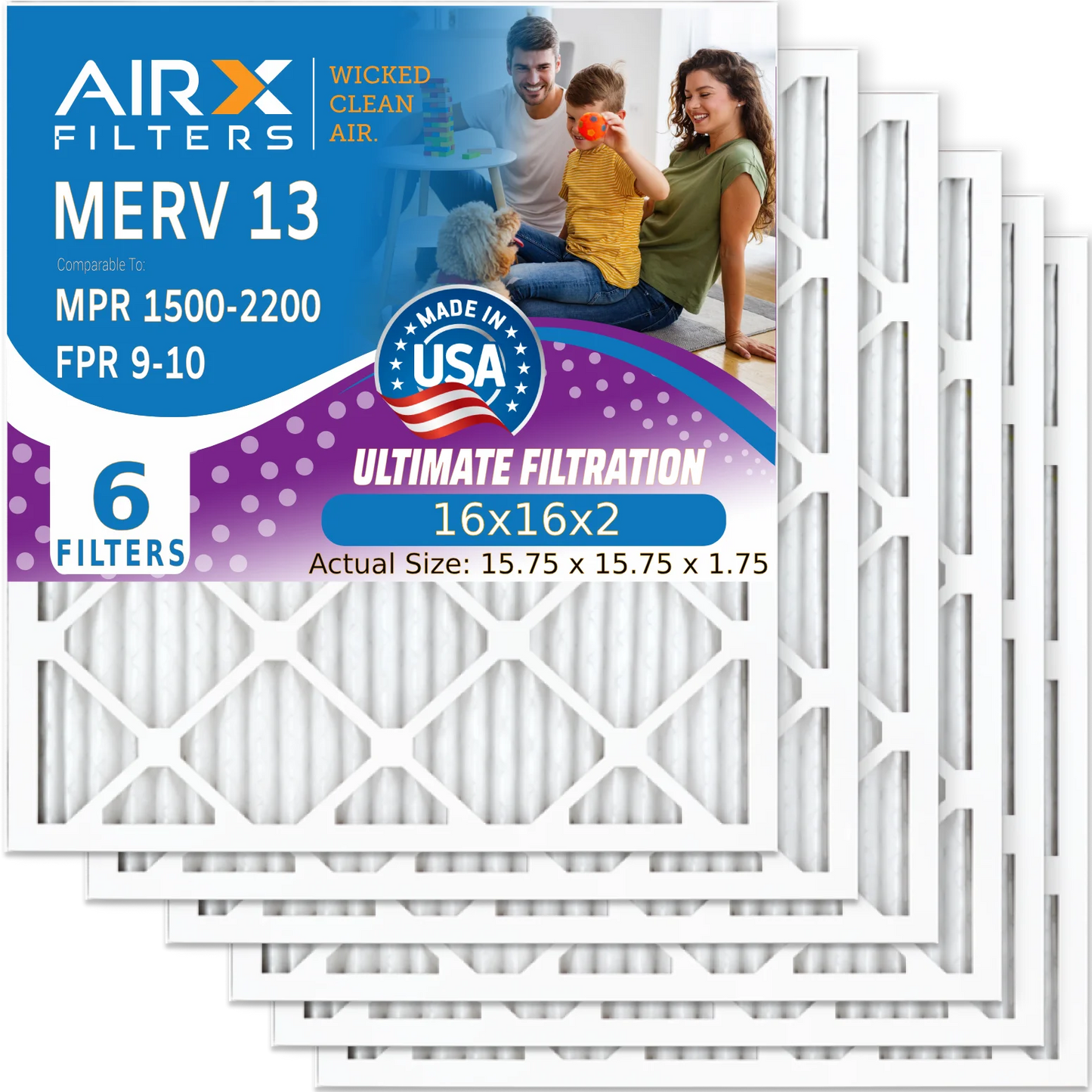 AIRX FILTERS

WICKED CLEAN AIR.

MERV 13

Comparable To:

MPR 1500-2200

FPR 9-10

MADE IN USA

6 FILTERS

ULTIMATE FILTRATION

16x16x2

Actual Size: 15.75 x 15.75 x 1.75